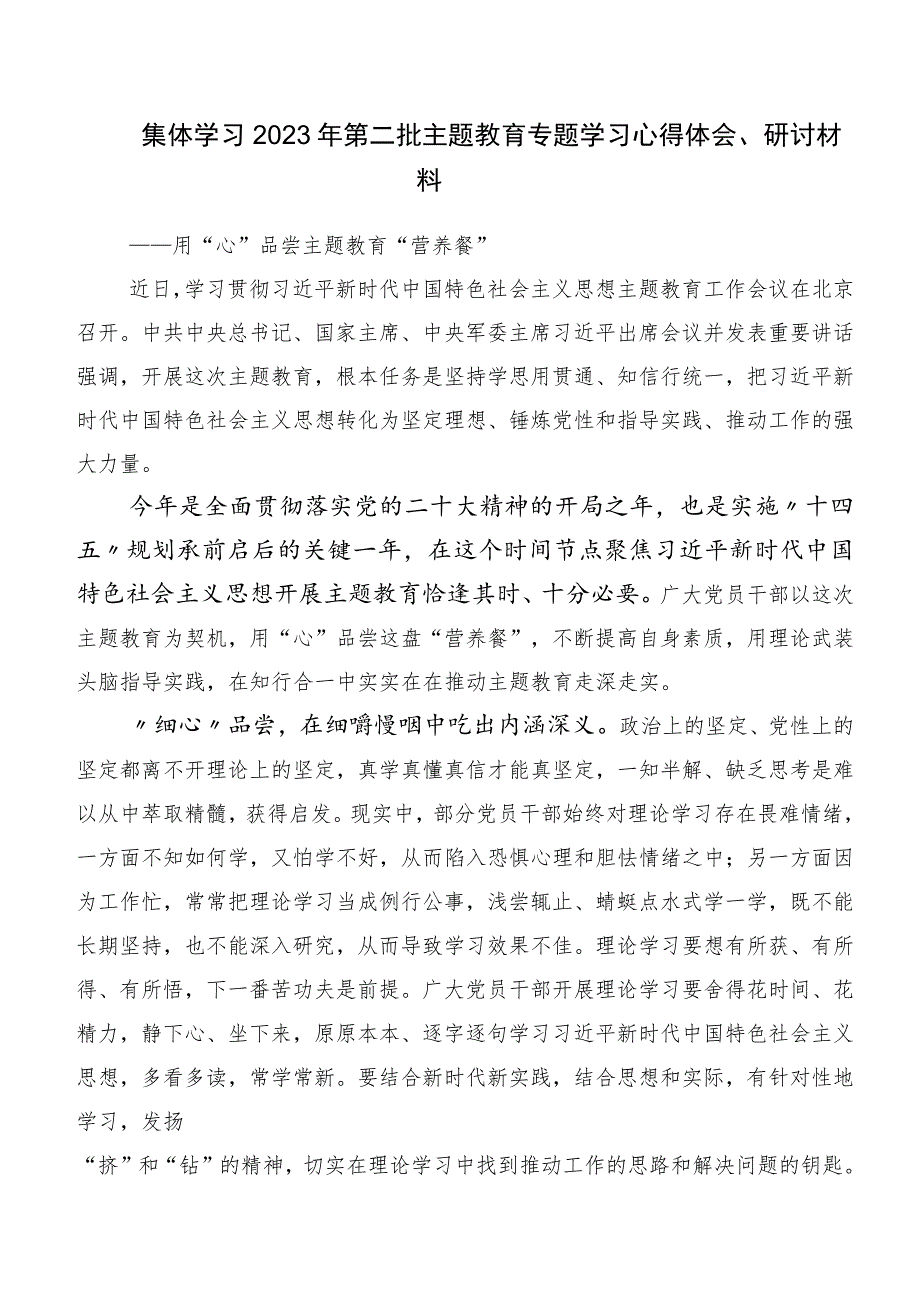 集体学习2023年第二批主题教育专题学习心得体会、研讨材料

——用“心”品尝主题教育“营养餐”

近日，学习贯彻习近平新时代中国特色社会主义思想主题教育工作会议在北京召开。中共中央总书记、国家主席、中央军委主席习近平出席会议并发表重要讲话强调，开展这次主题教育，根本任务是坚持学思用贯通、知信行统一，把习近平新时代中国特色社会主义思想转化为坚定理想、锤炼党性和指导实践、推动工作的强大力量。

今年是全面贯彻落实党的二十大精神的开局之年，也是实施〃十四五〃规划承前启后的关键一年，在这个时间节点聚焦习近平新时代中国特色社会主义思想开展主题教育恰逢其时、十分必要。广大党员干部以这次主题教育为契机，用“心”品尝这盘“营养餐”，不断提高自身素质，用理论武装头脑指导实践，在知行合一中实实在在推动主题教育走深走实。

〃细心〃品尝，在细嚼慢咽中吃出内涵深义。政治上的坚定、党性上的坚定都离不开理论上的坚定，真学真懂真信才能真坚定，一知半解、缺乏思考是难以从中萃取精髓，获得启发。现实中，部分党员干部始终对理论学习存在畏难情绪，一方面不知如何学，又怕学不好，从而陷入恐惧心理和胆怯情绪之中；另一方面因为工作忙，常常把理论学习当成例行公事，浅尝辄止、蜻蜓点水式学一学，既不能长期坚持，也不能深入研究，从而导致学习效果不佳。理论学习要想有所获、有所得、有所悟，下一番苦功夫是前提。广大党员干部开展理论学习要舍得花时间、花精力，静下心、坐下来，原原本本、逐字逐句学习习近平新时代中国特色社会主义思想，多看多读，常学常新。要结合新时代新实践，结合思想和实际，有针对性地学习，发扬

“挤”和“钻”的精神，切实在理论学习中找到推动工作的思路和解决问题的钥匙。